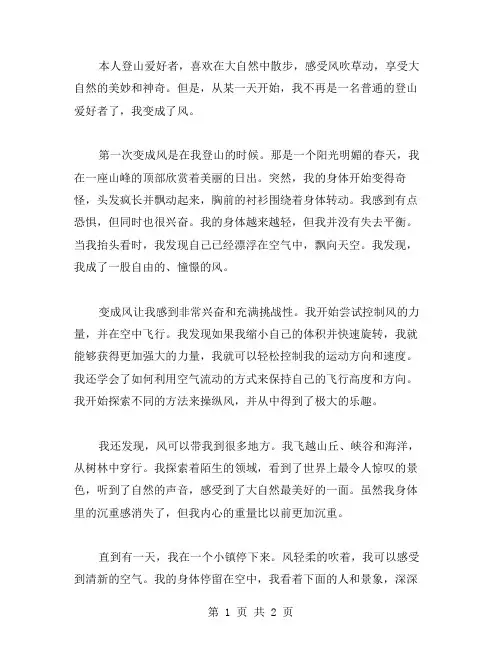 本人登山爱好者，喜欢在大自然中散步，感受风吹草动，享受大自然的美妙和神奇。但是，从某一天开始，我不再是一名普通的登山爱好者了，我变成了风。

第一次变成风是在我登山的时候。那是一个阳光明媚的春天，我在一座山峰的顶部欣赏着美丽的日出。突然，我的身体开始变得奇怪，头发疯长并飘动起来，胸前的衬衫围绕着身体转动。我感到有点恐惧，但同时也很兴奋。我的身体越来越轻，但我并没有失去平衡。当我抬头看时，我发现自己已经漂浮在空气中，飘向天空。我发现，我成了一股自由的、憧憬的风。

变成风让我感到非常兴奋和充满挑战性。我开始尝试控制风的力量，并在空中飞行。我发现如果我缩小自己的体积并快速旋转，我就能够获得更加强大的力量，我就可以轻松控制我的运动方向和速度。我还学会了如何利用空气流动的方式来保持自己的飞行高度和方向。我开始探索不同的方法来操纵风，并从中得到了极大的乐趣。

我还发现，风可以带我到很多地方。我飞越山丘、峡谷和海洋，从树林中穿行。我探索着陌生的领域，看到了世界上最令人惊叹的景色，听到了自然的声音，感受到了大自然最美好的一面。虽然我身体里的沉重感消失了，但我内心的重量比以前更加沉重。

直到有一天，我在一个小镇停下来。风轻柔的吹着，我可以感受到清新的空气。我的身体停留在空中，我看着下面的人和景象，深深

第 1 页 共 2 页